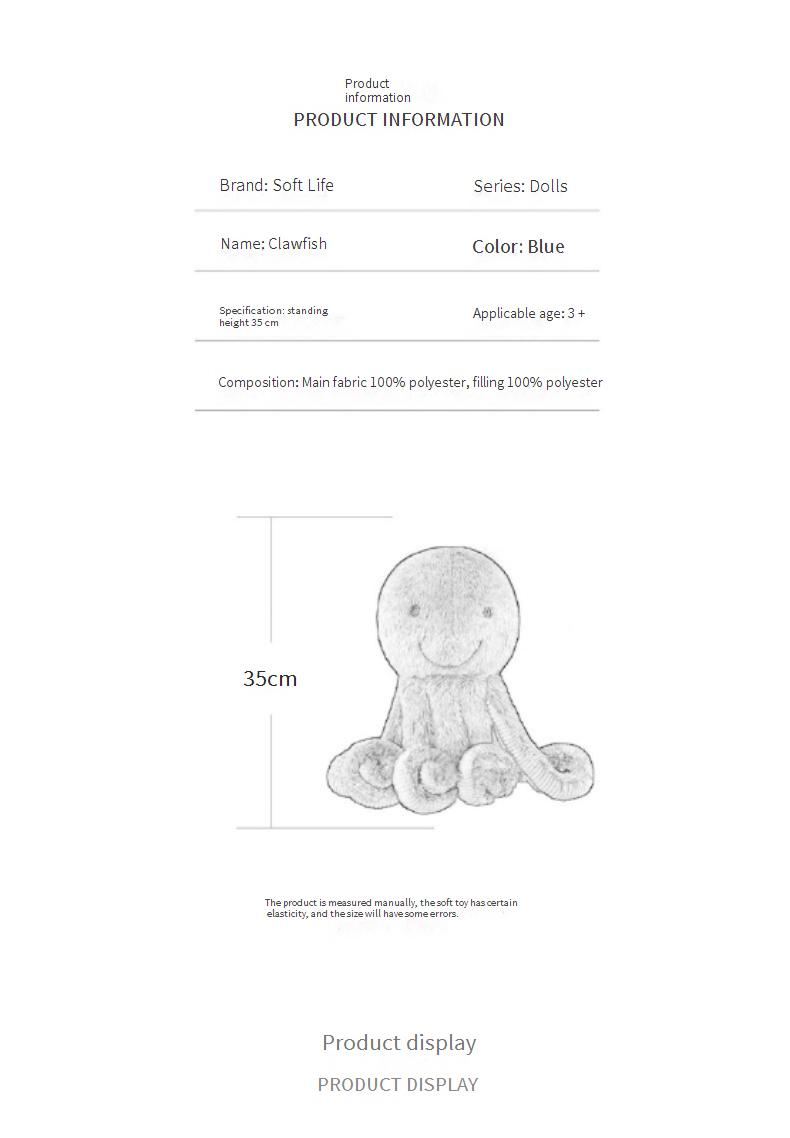 Product information
PRODUCT INFORMATION

Brand: Soft Life

Series: Dolls

Name: Clawfish

Color: Blue

Specification: standing height 35 cm

Applicable age: 3 +

Composition: Main fabric 100% polyester, filling 100% polyester

35cm

The product is measured manually, the soft toy has certain elasticity, and the size will have some errors.

Product display
PRODUCT DISPLAY